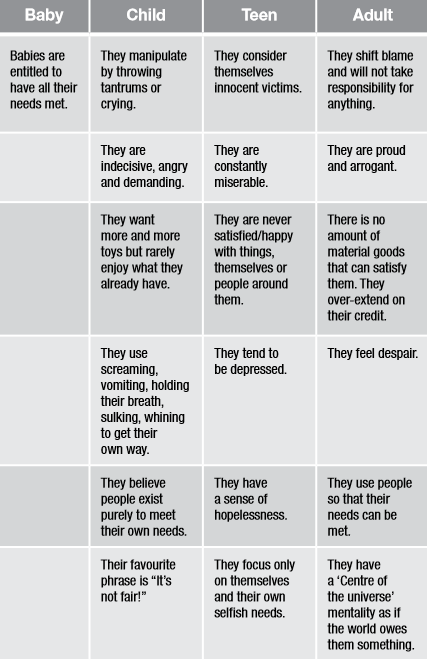 | Baby | Child | Teen | Adult |
|---|---|---|---|
| Babies are entitled to have all their needs met. | They manipulate by throwing tantrums or crying. | They consider themselves innocent victims. | They shift blame and will not take responsibility for anything. |
| | They are indecisive, angry and demanding. | They are constantly miserable. | They are proud and arrogant. |
| | They want more and more toys but rarely enjoy what they already have. | They are never satisfied/happy with things, themselves or people around them. | There is no amount of material goods that can satisfy them. They over-extend on their credit. |
| | They use screaming, vomiting, holding their breath, sulking, whining to get their own way. | They tend to be depressed. | They feel despair. |
| | They believe people exist purely to meet their own needs. | They have a sense of hopelessness. | They use people so that their needs can be met. |
| | Their favourite phrase is "It's not fair!" | They focus only on themselves and their own selfish needs. | They have a 'Centre of the universe' mentality as if the world owes them something. |